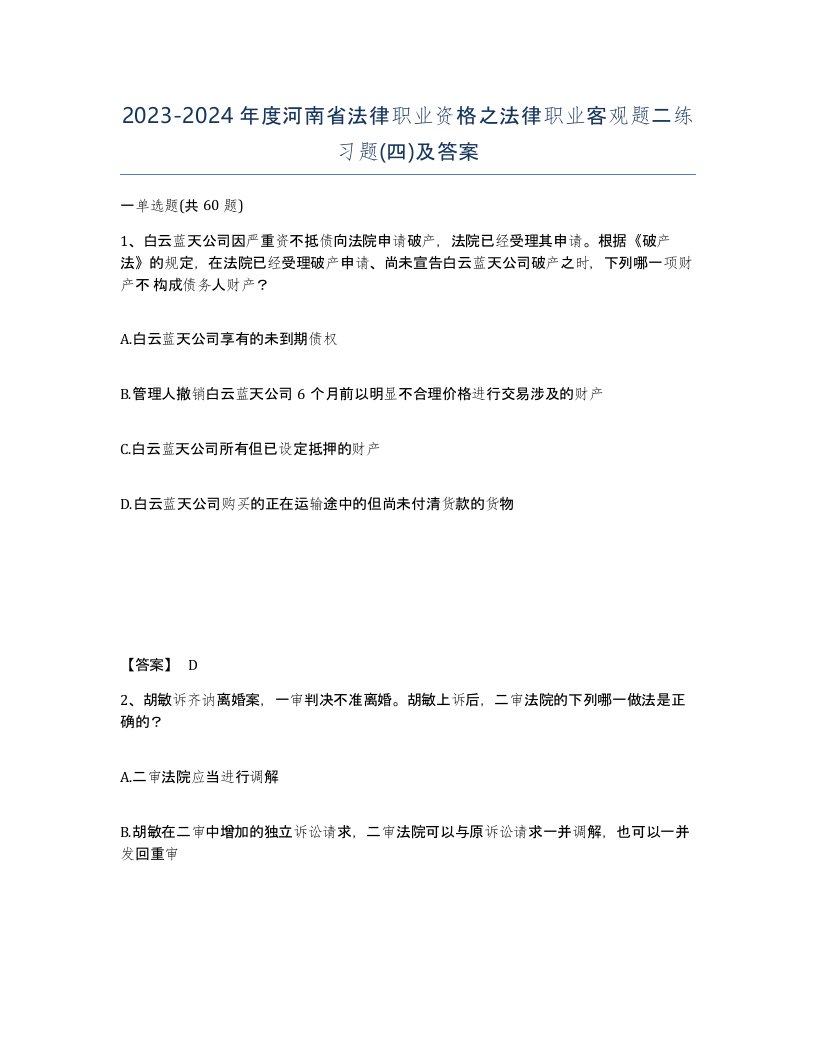 2023-2024年度河南省法律职业资格之法律职业客观题二练习题(四)及答案

一单选题(共 60 题)

1、白云蓝天公司因严重资不抵债向法院申请破产，法院已经受理其申请。根据《破产法》的规定，在法院已经受理破产申请、尚未宣告白云蓝天公司破产之时，下列哪一项财产不构成债务人财产？

A.白云蓝天公司享有的未到期债权

B.管理人撤销白云蓝天公司 6 个月前以明显不合理价格进行交易涉及的财产

C.白云蓝天公司所有但已设定抵押的财产

D.白云蓝天公司购买的正在运输途中的但尚未付清货款的货物

【答案】 D

2、胡敏诉齐讷离婚案，一审判决不准离婚。胡敏上诉后，二审法院的下列哪一做法是正确的？

A.二审法院应当进行调解

B.胡敏在二审中增加的独立诉讼请求，二审法院可以与原诉讼请求一并调解，也可以一并发回重审